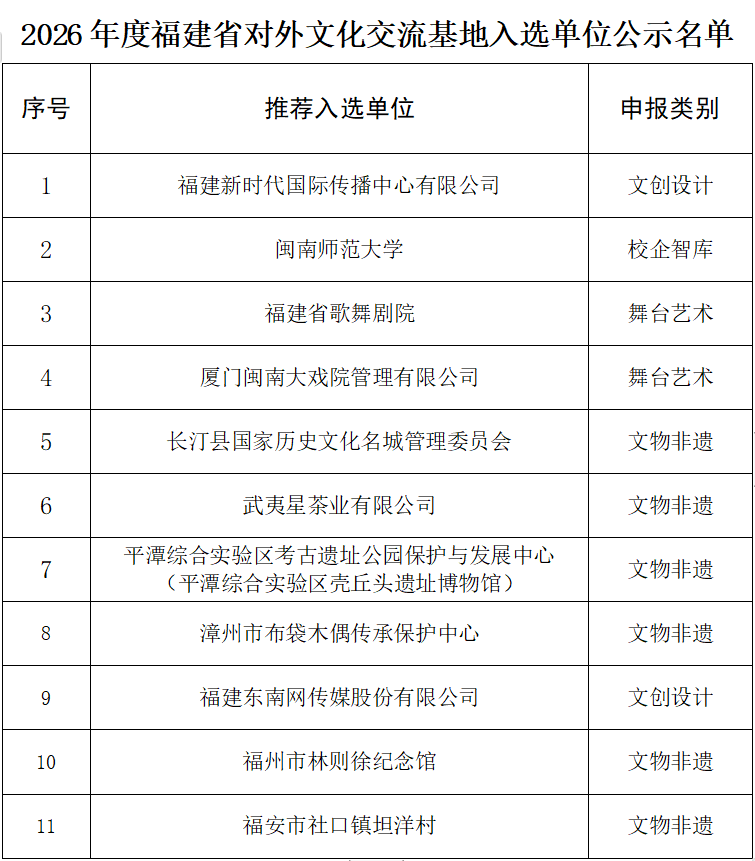 2026 年度福建省对外文化交流基地入选单位公示名单

| 序号 | 推荐入选单位 | 申报类别 |
|---|---|---|
| 1 | 福建新时代国际传播中心有限公司 | 文创设计 |
| 2 | 闽南师范大学 | 校企智库 |
| 3 | 福建省歌舞剧院 | 舞台艺术 |
| 4 | 厦门闽南大戏院管理有限公司 | 舞台艺术 |
| 5 | 长汀县国家历史文化名城管理委员会 | 文物非遗 |
| 6 | 武夷星茶业有限公司 | 文物非遗 |
| 7 | 平潭综合实验区考古遗址公园保护与发展中心（平潭综合实验区壳丘头遗址博物馆） | 文物非遗 |
| 8 | 漳州市布袋木偶传承保护中心 | 文物非遗 |
| 9 | 福建东南网传媒股份有限公司 | 文创设计 |
| 10 | 福州市林则徐纪念馆 | 文物非遗 |
| 11 | 福安市社口镇坦洋村 | 文物非遗 |